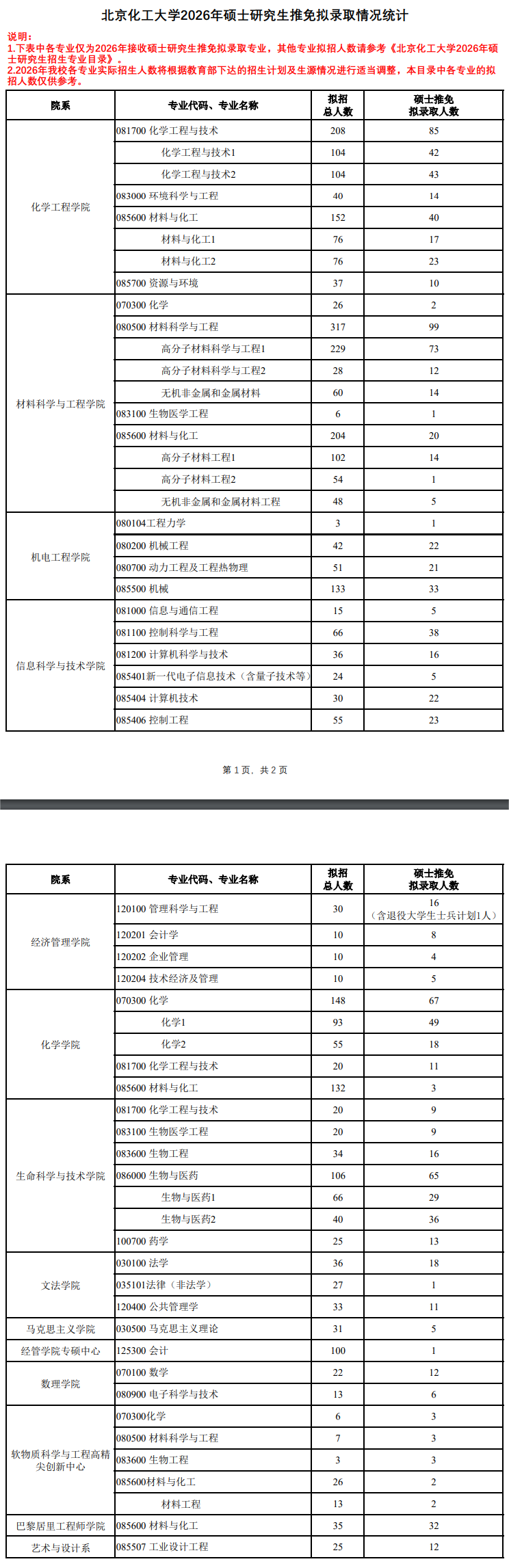 北京化工大学2026年硕士研究生推免拟录取情况统计

说明：
1.下表中各专业仅为2026年接收硕士研究生推免拟录取专业，其他专业拟招人数请参考《北京化工大学2026年硕士研究生招生专业目录》。
2.2026年我校各专业实际招生人数将根据教育部下达的招生计划及生源情况进行适当调整，本目录中各专业的拟招人数仅供参考。

| 院系 | 专业代码、专业名称 | 拟招总人数 | 硕士推免拟录取人数 |
|---|---|---|---|
| 化学工程学院 | 081700 化学工程与技术 | 208 | 85 |
| | 化学工程与技术1 | 104 | 42 |
| | 化学工程与技术2 | 104 | 43 |
| | 083000 环境科学与工程 | 40 | 14 |
| | 085600 材料与化工 | 152 | 40 |
| | 材料与化工1 | 76 | 17 |
| | 材料与化工2 | 76 | 23 |
| | 085700 资源与环境 | 37 | 10 |
| 材料科学与工程学院 | 070300 化学 | 26 | 2 |
| | 080500 材料科学与工程 | 317 | 99 |
| | 高分子材料科学与工程1 | 229 | 73 |
| | 高分子材料科学与工程2 | 28 | 12 |
| | 无机非金属和金属材料 | 60 | 14 |
| | 083100 生物医学工程 | 6 | 1 |
| | 085600 材料与化工 | 204 | 20 |
| | 高分子材料工程1 | 102 | 14 |
| | 高分子材料工程2 | 54 | 1 |
| | 无机非金属和金属材料工程 | 48 | 5 |
| 机电工程学院 | 080104工程力学 | 3 | 1 |
| | 080200 机械工程 | 42 | 22 |
| | 080700 动力工程及工程热物理 | 51 | 21 |
| | 085500 机械 | 133 | 33 |
| 信息科学与技术学院 | 081000 信息与通信工程 | 15 | 5 |
| | 081100 控制科学与工程 | 66 | 38 |
| | 081200 计算机科学与技术 | 36 | 16 |
| | 085401新一代电子信息技术（含量子技术等） | 24 | 5 |
| | 085404 计算机技术 | 30 | 22 |
| | 085406 控制工程 | 55 | 23 |

第 1 页，共 2 页

| 院系 | 专业代码、专业名称 | 拟招总人数 | 硕士推免拟录取人数 |
|---|---|---|---|
| 经济管理学院 | 120100 管理科学与工程 | 30 | 16（含退役大学生士兵计划1人） |
| | 120201 会计学 | 10 | 8 |
| | 120202 企业管理 | 10 | 4 |
| | 120204 技术经济及管理 | 10 | 5 |
| 化学学院 | 070300 化学 | 148 | 67 |
| | 化学1 | 93 | 49 |
| | 化学2 | 55 | 18 |
| | 081700 化学工程与技术 | 20 | 11 |
| | 085600 材料与化工 | 132 | 3 |
| 生命科学与技术学院 | 081700 化学工程与技术 | 20 | 9 |
| | 083100 生物医学工程 | 20 | 9 |
| | 083600 生物工程 | 34 | 16 |
| | 086000 生物与医药 | 106 | 65 |
| | 生物与医药1 | 66 | 29 |
| | 生物与医药2 | 40 | 36 |
| | 100700 药学 | 25 | 13 |
| 文法学院 | 030100 法学 | 36 | 18 |
| | 035101法律（非法学） | 27 | 1 |
| | 120400 公共管理学 | 33 | 11 |
| 马克思主义学院 | 030500 马克思主义理论 | 31 | 5 |
| 经管学院专硕中心 | 125300 会计 | 100 | 1 |
| 数理学院 | 070100 数学 | 22 | 12 |
| | 080900 电子科学与技术 | 13 | 6 |
| 软物质科学与工程高精尖创新中心 | 070300化学 | 6 | 3 |
| | 080500 材料科学与工程 | 7 | 3 |
| | 083600 生物工程 | 3 | 3 |
| | 085600材料与化工 | 26 | 2 |
| | 材料工程 | 13 | 2 |
| 巴黎居里工程师学院 | 085600 材料与化工 | 35 | 32 |
| 艺术与设计系 | 085507 工业设计工程 | 25 | 12 |